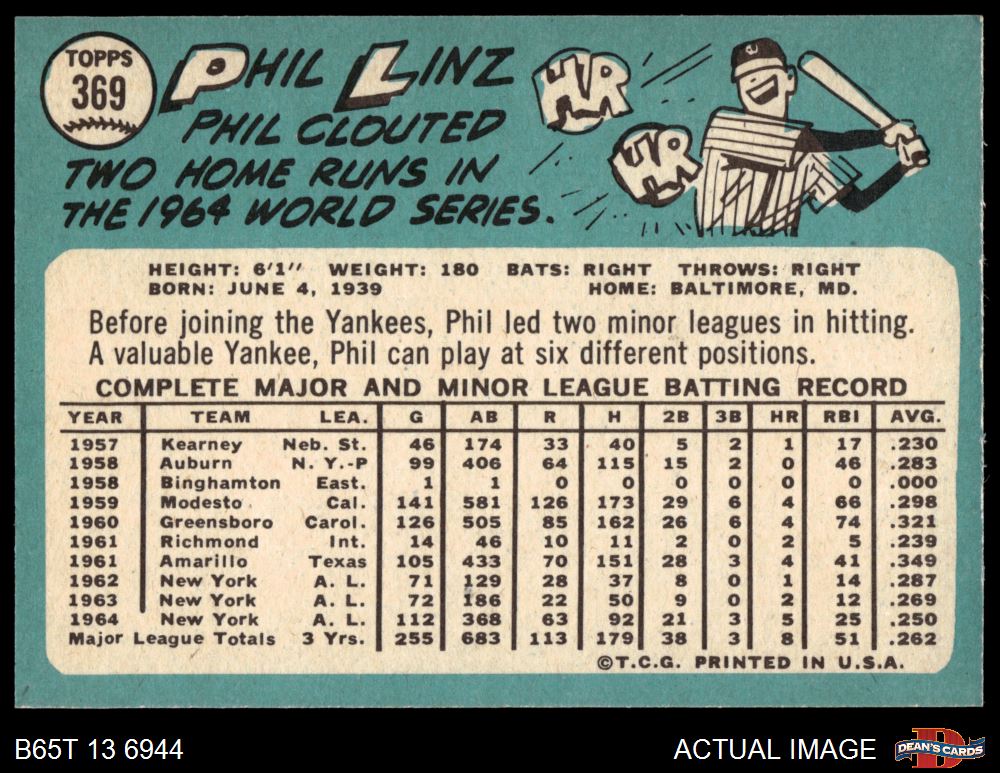 TOPPS
369

PHIL LINZ

PHIL CLOUTED TWO HOME RUNS IN THE 1964 WORLD SERIES.

HR HR

HEIGHT: 6'1" WEIGHT: 180 BATS: RIGHT THROWS: RIGHT
BORN: JUNE 4, 1939 HOME: BALTIMORE, MD.

Before joining the Yankees, Phil led two minor leagues in hitting. A valuable Yankee, Phil can play at six different positions.

COMPLETE MAJOR AND MINOR LEAGUE BATTING RECORD

| YEAR | TEAM | LEA. | G | AB | R | H | 2B | 3B | HR | RBI | AVG. |
|---|---|---|---|---|---|---|---|---|---|---|---|
| 1957 | Kearney | Neb. St. | 46 | 174 | 33 | 40 | 5 | 2 | 1 | 17 | .230 |
| 1958 | Auburn | N. Y.-P | 99 | 406 | 64 | 115 | 15 | 2 | 0 | 46 | .283 |
| 1958 | Binghamton | East. | 1 | 1 | 0 | 0 | 0 | 0 | 0 | 0 | .000 |
| 1959 | Modesto | Cal. | 141 | 581 | 126 | 173 | 29 | 6 | 4 | 66 | .298 |
| 1960 | Greensboro | Carol. | 126 | 505 | 85 | 162 | 26 | 6 | 4 | 74 | .321 |
| 1961 | Richmond | Int. | 14 | 46 | 10 | 11 | 2 | 0 | 2 | 5 | .239 |
| 1961 | Amarillo | Texas | 105 | 433 | 70 | 151 | 28 | 3 | 4 | 41 | .349 |
| 1962 | New York | A. L. | 71 | 129 | 28 | 37 | 8 | 0 | 1 | 14 | .287 |
| 1963 | New York | A. L. | 72 | 186 | 22 | 50 | 9 | 0 | 2 | 12 | .269 |
| 1964 | New York | A. L. | 112 | 368 | 63 | 92 | 21 | 3 | 5 | 25 | .250 |
| Major League Totals | | 3 Yrs. | 255 | 683 | 113 | 179 | 38 | 3 | 8 | 51 | .262 |

©T.C.G. PRINTED IN U.S.A.

B65T 13 6944
ACTUAL IMAGE
DEAN'S CARDS